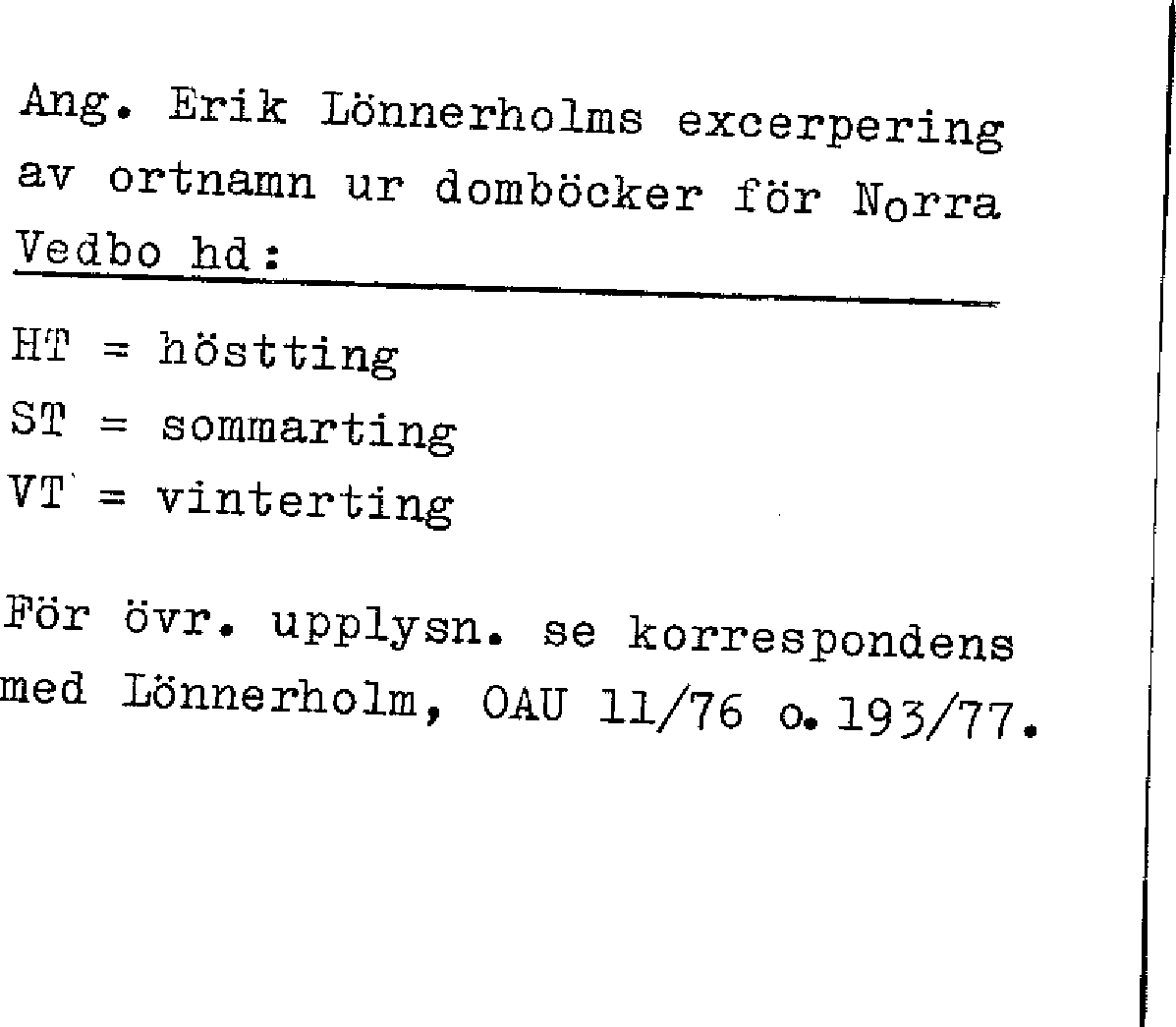 Ang. Erik Lönnerholms excerpering av ortnamn ur domböcker för Norra Vedbo hd:

HT = höstting
ST = sommarting
VT = vinterting

För övr. upplysn. se korrespondens med Lönnerholm, OAU 11/76 o. 193/77.